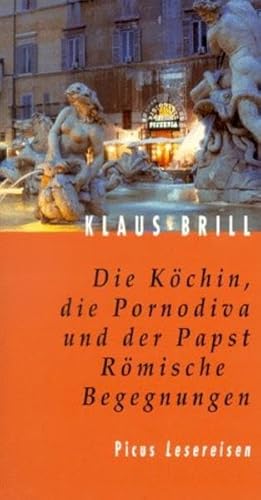 PIZZERIA

KLAUS BRILL

Die Köchin, die Pornodiva und der Papst
Römische Begegnungen

Picus Lesereisen